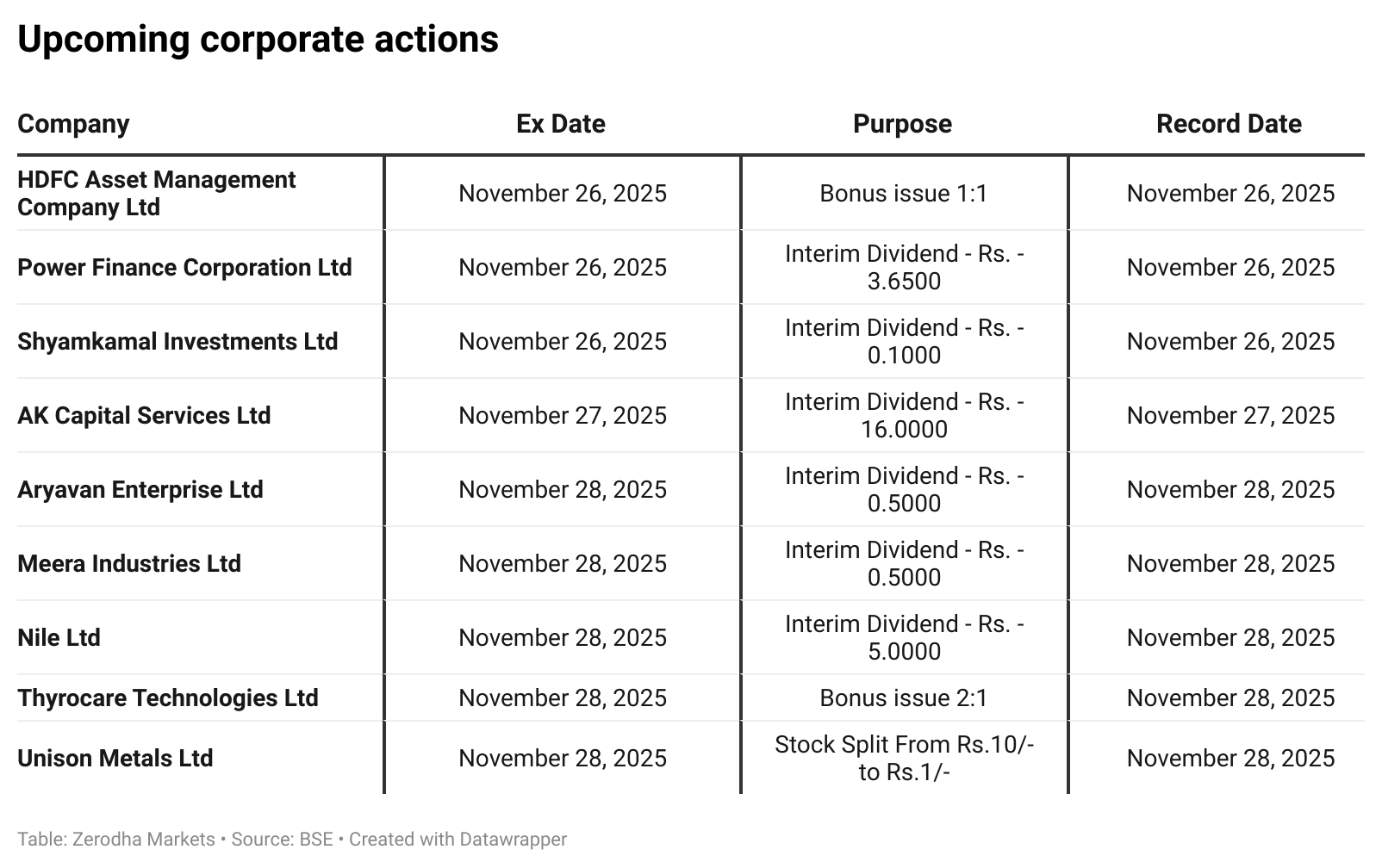 Upcoming corporate actions

| Company | Ex Date | Purpose | Record Date |
|---|---|---|---|
| HDFC Asset Management Company Ltd | November 26, 2025 | Bonus issue 1:1 | November 26, 2025 |
| Power Finance Corporation Ltd | November 26, 2025 | Interim Dividend - Rs. - 3.6500 | November 26, 2025 |
| Shyamkamal Investments Ltd | November 26, 2025 | Interim Dividend - Rs. - 0.1000 | November 26, 2025 |
| AK Capital Services Ltd | November 27, 2025 | Interim Dividend - Rs. - 16.0000 | November 27, 2025 |
| Aryavan Enterprise Ltd | November 28, 2025 | Interim Dividend - Rs. - 0.5000 | November 28, 2025 |
| Meera Industries Ltd | November 28, 2025 | Interim Dividend - Rs. - 0.5000 | November 28, 2025 |
| Nile Ltd | November 28, 2025 | Interim Dividend - Rs. - 5.0000 | November 28, 2025 |
| Thyrocare Technologies Ltd | November 28, 2025 | Bonus issue 2:1 | November 28, 2025 |
| Unison Metals Ltd | November 28, 2025 | Stock Split From Rs.10/- to Rs.1/- | November 28, 2025 |

Table: Zerodha Markets • Source: BSE • Created with Datawrapper